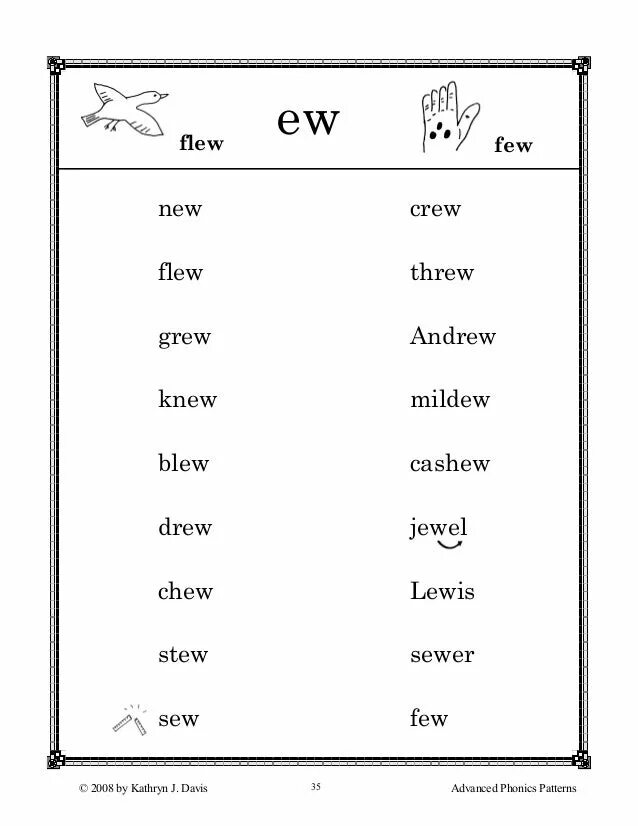 flew ew few

new
flew
grew
knew
blew
drew
chew
stew
sew

crew
threw
Andrew
mildew
cashew
jewel
Lewis
sewer
few

© 2008 by Kathryn J. Davis 35 Advanced Phonics Patterns